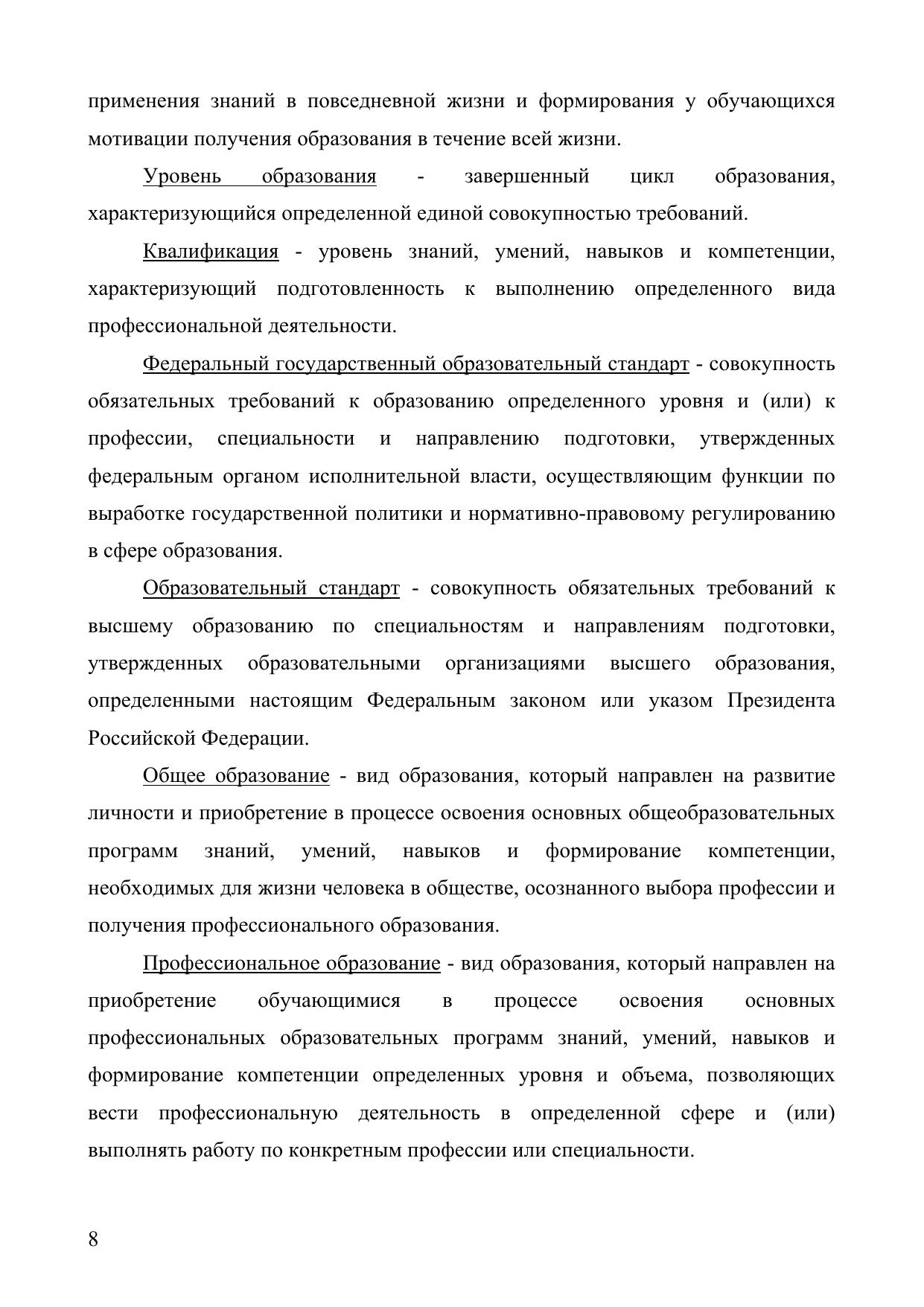 применения знаний в повседневной жизни и формирования у обучающихся мотивации получения образования в течение всей жизни.

Уровень образования - завершенный цикл образования, характеризующийся определенной единой совокупностью требований.

Квалификация - уровень знаний, умений, навыков и компетенции, характеризующий подготовленность к выполнению определенного вида профессиональной деятельности.

Федеральный государственный образовательный стандарт - совокупность обязательных требований к образованию определенного уровня и (или) к профессии, специальности и направлению подготовки, утвержденных федеральным органом исполнительной власти, осуществляющим функции по выработке государственной политики и нормативно-правовому регулированию в сфере образования.

Образовательный стандарт - совокупность обязательных требований к высшему образованию по специальностям и направлениям подготовки, утвержденных образовательными организациями высшего образования, определенными настоящим Федеральным законом или указом Президента Российской Федерации.

Общее образование - вид образования, который направлен на развитие личности и приобретение в процессе освоения основных общеобразовательных программ знаний, умений, навыков и формирование компетенции, необходимых для жизни человека в обществе, осознанного выбора профессии и получения профессионального образования.

Профессиональное образование - вид образования, который направлен на приобретение обучающимися в процессе освоения основных профессиональных образовательных программ знаний, умений, навыков и формирование компетенции определенных уровня и объема, позволяющих вести профессиональную деятельность в определенной сфере и (или) выполнять работу по конкретным профессии или специальности.

8